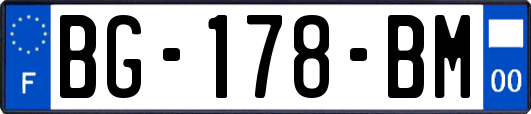 F
BG-178-BM
00